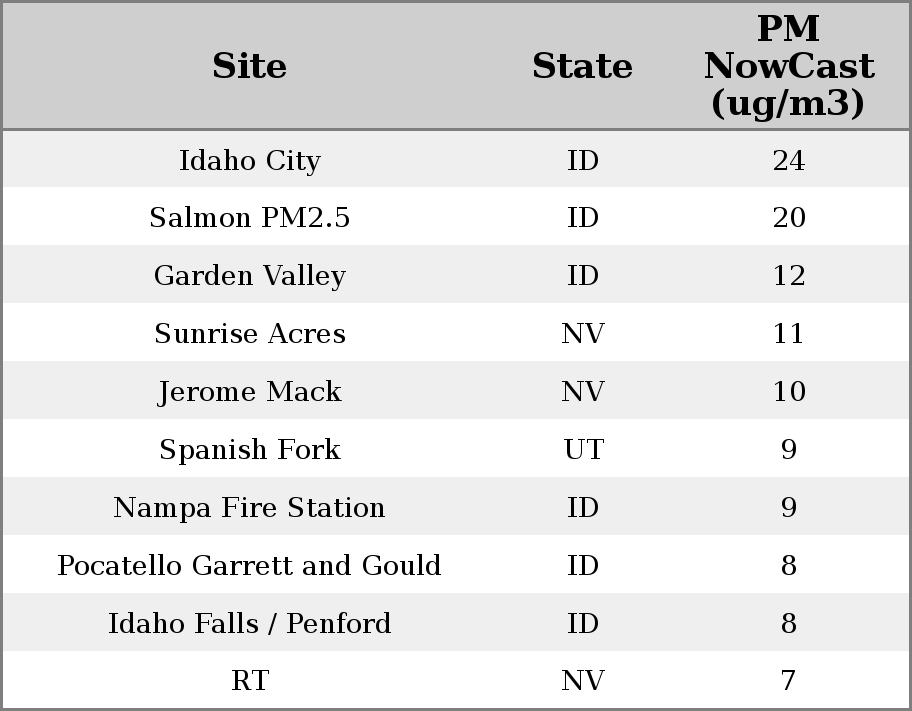 | Site | State | PM NowCast (ug/m3) |
|---|---|---|
| Idaho City | ID | 24 |
| Salmon PM2.5 | ID | 20 |
| Garden Valley | ID | 12 |
| Sunrise Acres | NV | 11 |
| Jerome Mack | NV | 10 |
| Spanish Fork | UT | 9 |
| Nampa Fire Station | ID | 9 |
| Pocatello Garrett and Gould | ID | 8 |
| Idaho Falls / Penford | ID | 8 |
| RT | NV | 7 |